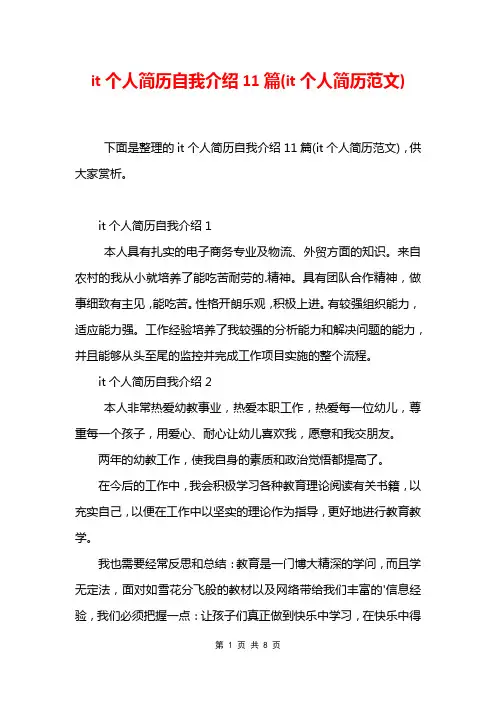 it 个人简历自我介绍 11 篇(it 个人简历范文)

下面是整理的 it 个人简历自我介绍 11 篇(it 个人简历范文)，供大家赏析。

it 个人简历自我介绍 1

本人具有扎实的电子商务专业及物流、外贸方面的知识。来自农村的我从小就培养了能吃苦耐劳的.精神。具有团队合作精神，做事细致有主见，能吃苦。性格开朗乐观，积极上进。有较强组织能力，适应能力强。工作经验培养了我较强的分析能力和解决问题的能力，并且能够从头至尾的监控并完成工作项目实施的整个流程。

it 个人简历自我介绍 2

本人非常热爱幼教事业，热爱本职工作，热爱每一位幼儿，尊重每一个孩子，用爱心、耐心让幼儿喜欢我，愿意和我交朋友。

两年的幼教工作，使我自身的素质和政治觉悟都提高了。

在今后的工作中，我会积极学习各种教育理论阅读有关书籍，以充实自己，以便在工作中以坚实的理论作为指导，更好地进行教育教学。

我也需要经常反思和总结：教育是一门博大精深的学问，而且学无定法，面对如雪花分飞般的教材以及网络带给我们丰富的'信息经验，我们必须把握一点：让孩子们真正做到快乐中学习，在快乐中得

第 1 页 共 8 页